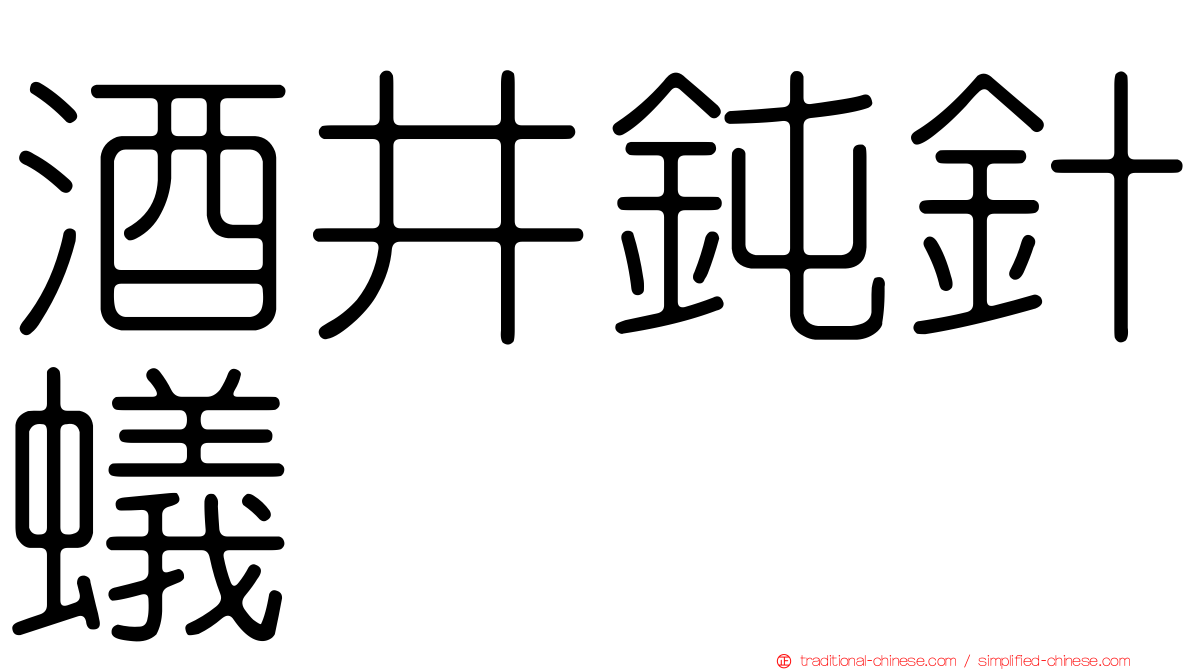 酒井鈍針蟻

traditional-chinese.com / simplified-chinese.com